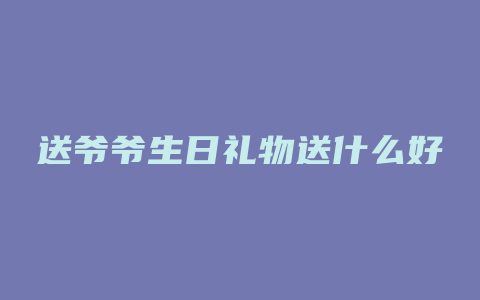 送爷爷生日礼物送什么好